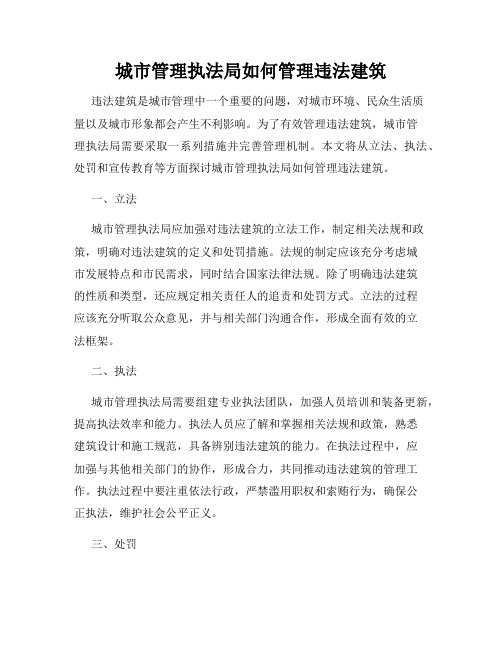 城市管理执法局如何管理违法建筑

违法建筑是城市管理中一个重要的问题，对城市环境、民众生活质量以及城市形象都会产生不利影响。为了有效管理违法建筑，城市管理执法局需要采取一系列措施并完善管理机制。本文将从立法、执法、处罚和宣传教育等方面探讨城市管理执法局如何管理违法建筑。

一、立法

城市管理执法局应加强对违法建筑的立法工作，制定相关法规和政策，明确对违法建筑的定义和处罚措施。法规的制定应该充分考虑城市发展特点和市民需求，同时结合国家法律法规。除了明确违法建筑的性质和类型，还应规定相关责任人的追责和处罚方式。立法的过程应该充分听取公众意见，并与相关部门沟通合作，形成全面有效的立法框架。

二、执法

城市管理执法局需要组建专业执法团队，加强人员培训和装备更新，提高执法效率和能力。执法人员应了解和掌握相关法规和政策，熟悉建筑设计和施工规范，具备辨别违法建筑的能力。在执法过程中，应加强与其他相关部门的协作，形成合力，共同推动违法建筑的管理工作。执法过程中要注重依法行政，严禁滥用职权和索贿行为，确保公正执法，维护社会公平正义。

三、处罚